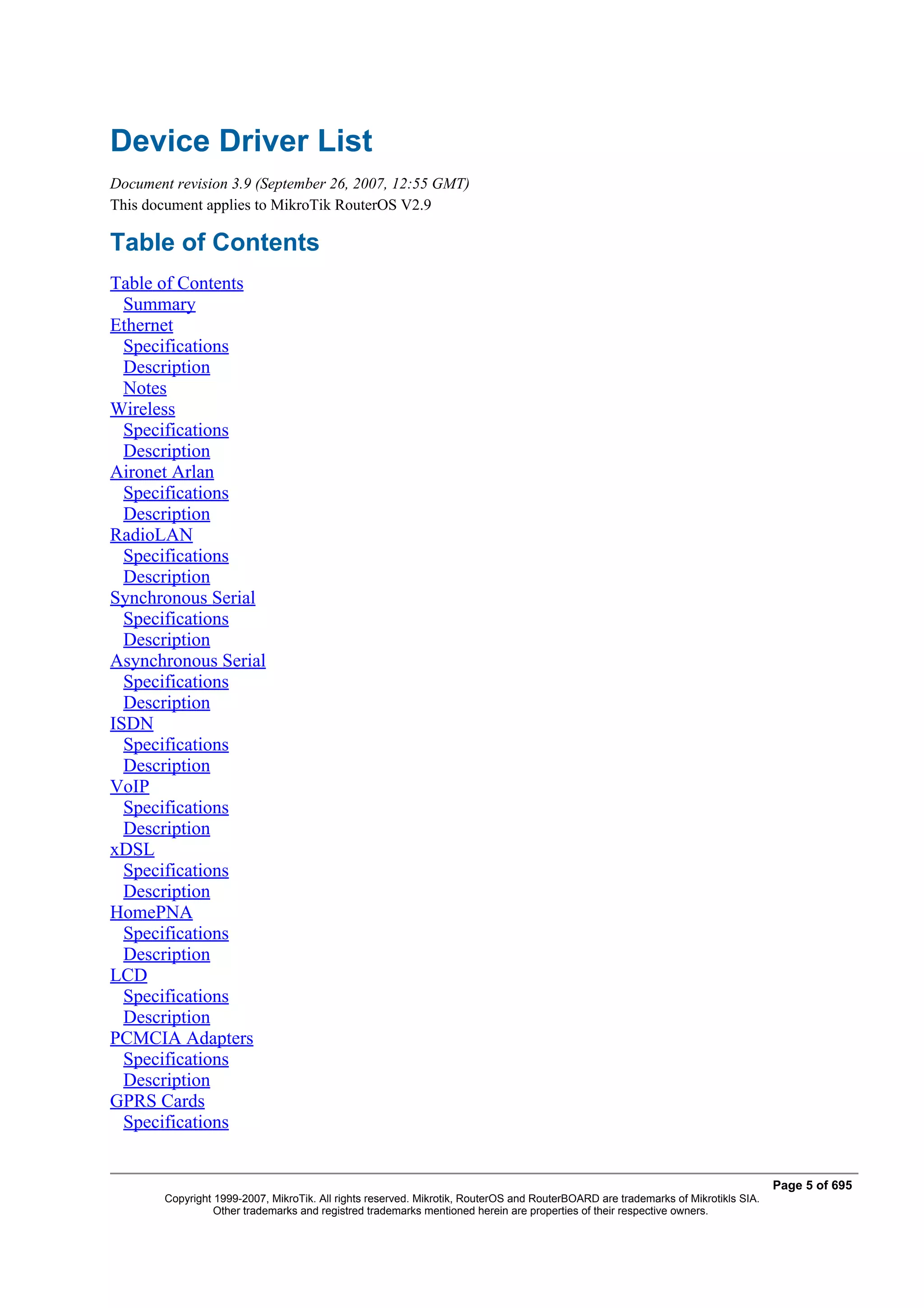 Device Driver List

Document revision 3.9 (September 26, 2007, 12:55 GMT)
This document applies to MikroTik RouterOS V2.9

Table of Contents

Table of Contents
Summary
Ethernet
Specifications
Description
Notes
Wireless
Specifications
Description
Aironet Arlan
Specifications
Description
RadioLAN
Specifications
Description
Synchronous Serial
Specifications
Description
Asynchronous Serial
Specifications
Description
ISDN
Specifications
Description
VoIP
Specifications
Description
xDSL
Specifications
Description
HomePNA
Specifications
Description
LCD
Specifications
Description
PCMCIA Adapters
Specifications
Description
GPRS Cards
Specifications

Page 5 of 695
Copyright 1999-2007, MikroTik. All rights reserved. Mikrotik, RouterOS and RouterBOARD are trademarks of Mikrotikls SIA.
Other trademarks and registred trademarks mentioned herein are properties of their respective owners.